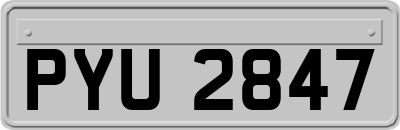 PYU 2847